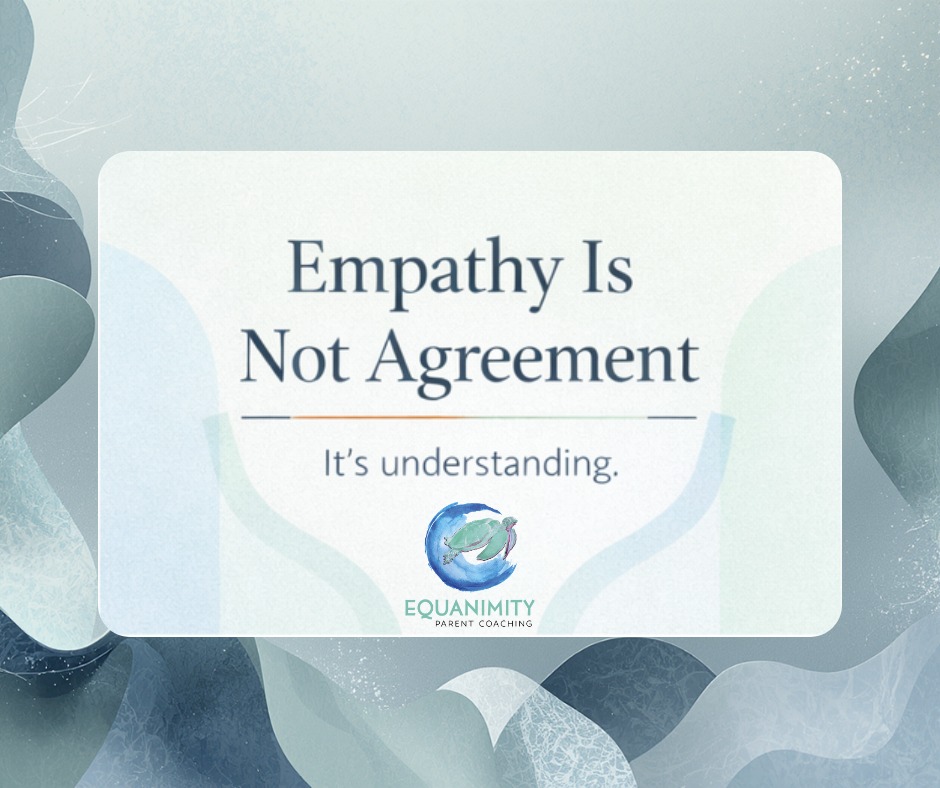 Empathy Is Not Agreement

It's understanding.

EQUANIMITY
PARENT COACHING